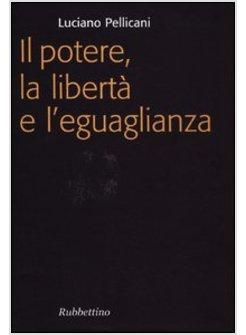 Luciano Pellicani

Il potere, la libertà e l'eguaglianza

Rubbettino